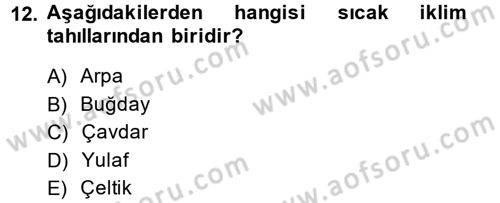 12. Aşağıdakilerden hangisi sıcak iklim tahıllarından biridir?

A) Arpa
B) Buğday
C) Çavdar
D) Yulaf
E) Çeltik

www.aofsoru.com
www.aofsoru.com
www.aofsoru.com
www.aofsoru.com